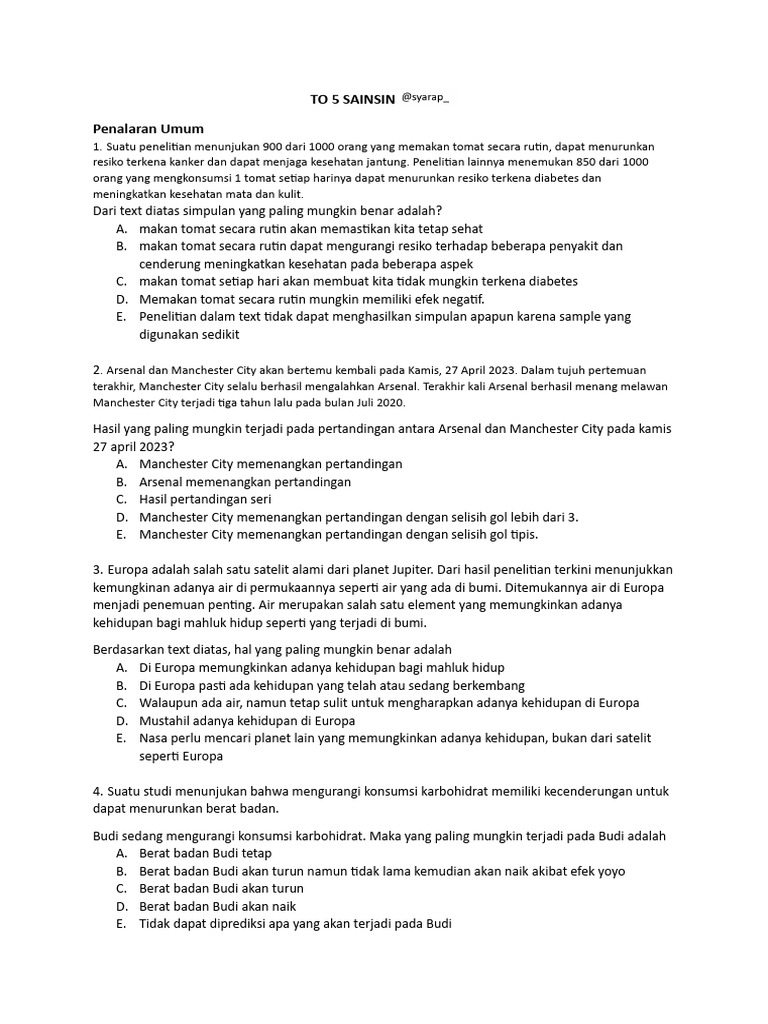 TO 5 SAINSIN @syarap_

Penalaran Umum

1. Suatu penelitian menunjukan 900 dari 1000 orang yang memakan tomat secara rutin, dapat menurunkan resiko terkena kanker dan dapat menjaga kesehatan jantung. Penelitian lainnya menemukan 850 dari 1000 orang yang mengkonsumsi 1 tomat setiap harinya dapat menurunkan resiko terkena diabetes dan meningkatkan kesehatan mata dan kulit.

Dari text diatas simpulan yang paling mungkin benar adalah?

A. makan tomat secara rutin akan memastikan kita tetap sehat
B. makan tomat secara rutin dapat mengurangi resiko terhadap beberapa penyakit dan cenderung meningkatkan kesehatan pada beberapa aspek
C. makan tomat setiap hari akan membuat kita tidak mungkin terkena diabetes
D. Memakan tomat secara rutin mungkin memiliki efek negatif.
E. Penelitian dalam text tidak dapat menghasilkan simpulan apapun karena sample yang digunakan sedikit

2. Arsenal dan Manchester City akan bertemu kembali pada Kamis, 27 April 2023. Dalam tujuh pertemuan terakhir, Manchester City selalu berhasil mengalahkan Arsenal. Terakhir kali Arsenal berhasil menang melawan Manchester City terjadi tiga tahun lalu pada bulan Juli 2020.

Hasil yang paling mungkin terjadi pada pertandingan antara Arsenal dan Manchester City pada kamis 27 april 2023?

A. Manchester City memenangkan pertandingan
B. Arsenal memenangkan pertandingan
C. Hasil pertandingan seri
D. Manchester City memenangkan pertandingan dengan selisih gol lebih dari 3.
E. Manchester City memenangkan pertandingan dengan selisih gol tipis.

3. Europa adalah salah satu satelit alami dari planet Jupiter. Dari hasil penelitian terkini menunjukkan kemungkinan adanya air di permukaannya seperti air yang ada di bumi. Ditemukannya air di Europa menjadi penemuan penting. Air merupakan salah satu element yang memungkinkan adanya kehidupan bagi mahluk hidup seperti yang terjadi di bumi.

Berdasarkan text diatas, hal yang paling mungkin benar adalah

A. Di Europa memungkinkan adanya kehidupan bagi mahluk hidup
B. Di Europa pasti ada kehidupan yang telah atau sedang berkembang
C. Walaupun ada air, namun tetap sulit untuk mengharapkan adanya kehidupan di Europa
D. Mustahil adanya kehidupan di Europa
E. Nasa perlu mencari planet lain yang memungkinkan adanya kehidupan, bukan dari satelit seperti Europa

4. Suatu studi menunjukan bahwa mengurangi konsumsi karbohidrat memiliki kecenderungan untuk dapat menurunkan berat badan.

Budi sedang mengurangi konsumsi karbohidrat. Maka yang paling mungkin terjadi pada Budi adalah

A. Berat badan Budi tetap
B. Berat badan Budi akan turun namun tidak lama kemudian akan naik akibat efek yoyo
C. Berat badan Budi akan turun
D. Berat badan Budi akan naik
E. Tidak dapat diprediksi apa yang akan terjadi pada Budi